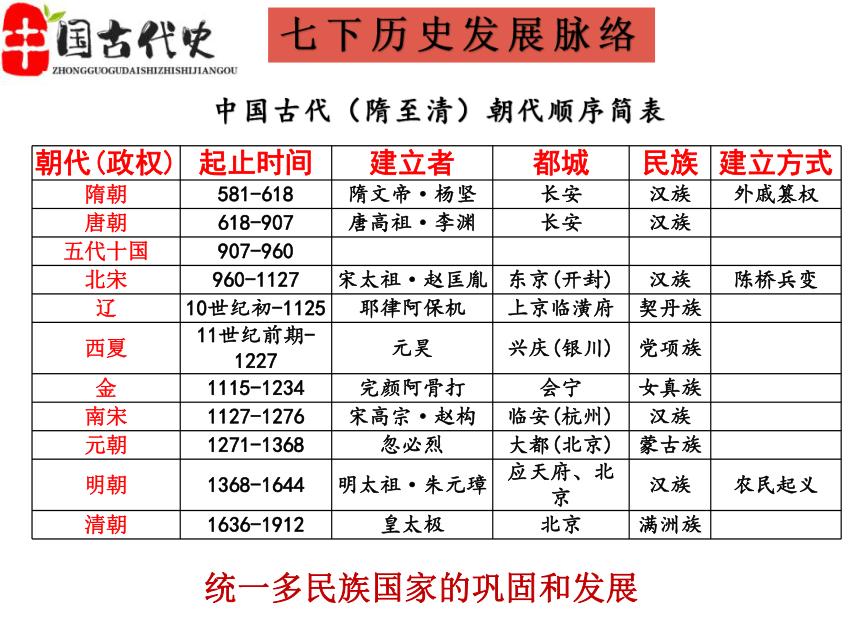 中国古代史
ZHONGGUOGUDAISHIZHISHIJIANGOU

七下历史发展脉络

中国古代（隋至清）朝代顺序简表

| 朝代(政权) | 起止时间 | 建立者 | 都城 | 民族 | 建立方式 |
|---|---|---|---|---|---|
| 隋朝 | 581-618 | 隋文帝·杨坚 | 长安 | 汉族 | 外戚篡权 |
| 唐朝 | 618-907 | 唐高祖·李渊 | 长安 | 汉族 | |
| 五代十国 | 907-960 | | | | |
| 北宋 | 960-1127 | 宋太祖·赵匡胤 | 东京(开封) | 汉族 | 陈桥兵变 |
| 辽 | 10世纪初-1125 | 耶律阿保机 | 上京临潢府 | 契丹族 | |
| 西夏 | 11世纪前期-1227 | 元昊 | 兴庆(银川) | 党项族 | |
| 金 | 1115-1234 | 完颜阿骨打 | 会宁 | 女真族 | |
| 南宋 | 1127-1276 | 宋高宗·赵构 | 临安(杭州) | 汉族 | |
| 元朝 | 1271-1368 | 忽必烈 | 大都(北京) | 蒙古族 | |
| 明朝 | 1368-1644 | 明太祖·朱元璋 | 应天府、北京 | 汉族 | 农民起义 |
| 清朝 | 1636-1912 | 皇太极 | 北京 | 满洲族 | |

统一多民族国家的巩固和发展